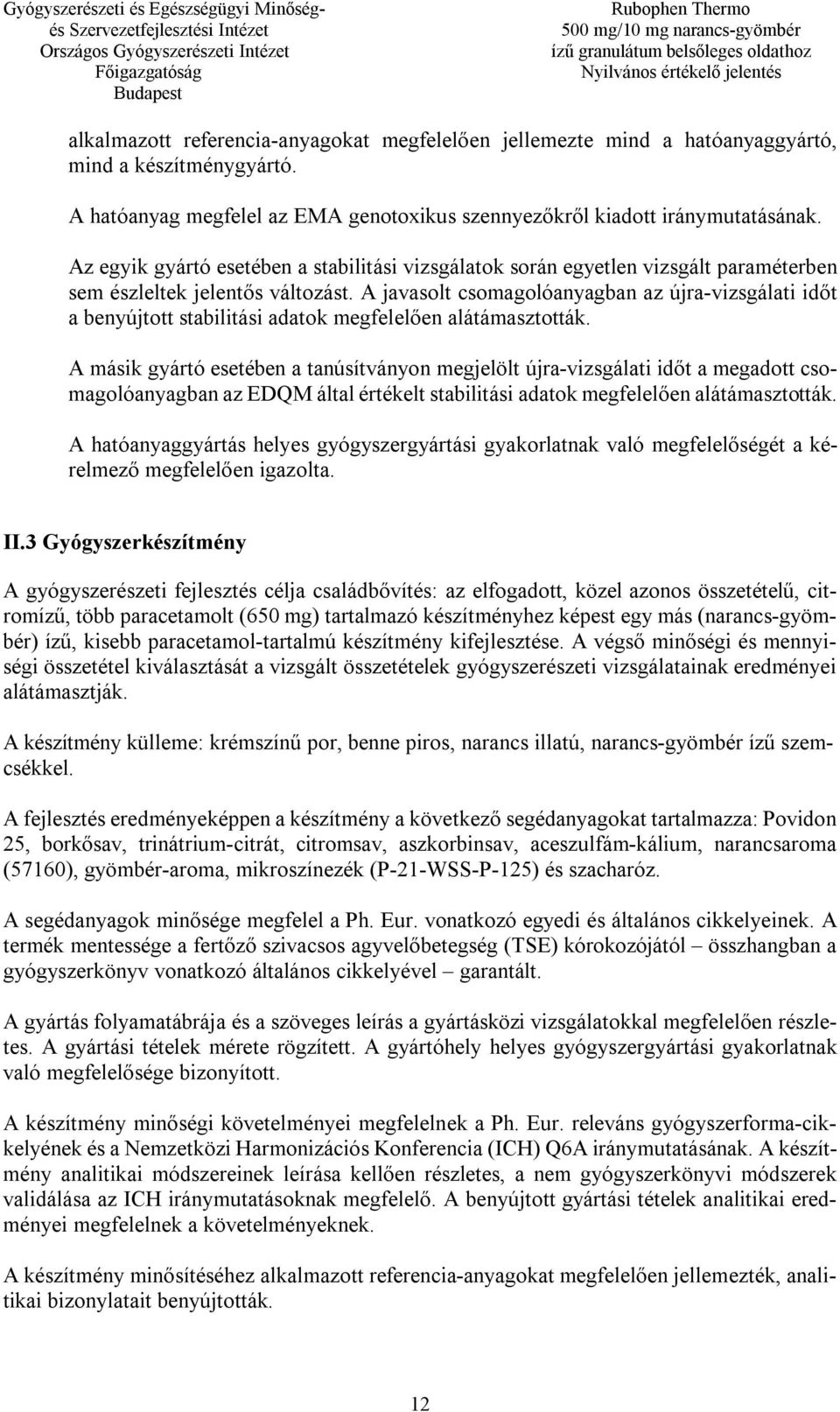 Gyógyszerészeti és Egészségügyi Minőség- és Szervezetfejlesztési Intézet
Országos Gyógyszerészeti Intézet
Főigazgatóság
Budapest

Rubophen Thermo
500 mg/10 mg narancs-gyömbér ízű granulátum belsőleges oldathoz
Nyilvános értékelő jelentés

alkalmazott referencia-anyagokat megfelelően jellemezte mind a hatóanyaggyártó, mind a készítménygyártó.

A hatóanyag megfelel az EMA genotoxikus szennyezőkről kiadott iránymutatásának.

Az egyik gyártó esetében a stabilitási vizsgálatok során egyetlen vizsgált paraméterben sem észleltek jelentős változást. A javasolt csomagolóanyagban az újra-vizsgálati időt a benyújtott stabilitási adatok megfelelően alátámasztották.

A másik gyártó esetében a tanúsítványon megjelölt újra-vizsgálati időt a megadott csomagolóanyagban az EDQM által értékelt stabilitási adatok megfelelően alátámasztották.

A hatóanyaggyártás helyes gyógyszergyártási gyakorlatnak való megfelelőségét a kérelmező megfelelően igazolta.

II.3 Gyógyszerkészítmény

A gyógyszerészeti fejlesztés célja családbővítés: az elfogadott, közel azonos összetételű, citromízű, több paracetamolt (650 mg) tartalmazó készítményhez képest egy más (narancs-gyömbér) ízű, kisebb paracetamol-tartalmú készítmény kifejlesztése. A végső minőségi és mennyiségi összetétel kiválasztását a vizsgált összetételek gyógyszerészeti vizsgálatainak eredményei alátámasztják.

A készítmény külleme: krémszínű por, benne piros, narancs illatú, narancs-gyömbér ízű szemcsékkel.

A fejlesztés eredményeképpen a készítmény a következő segédanyagokat tartalmazza: Povidon 25, borkősav, trinátrium-citrát, citromsav, aszkorbinsav, aceszulfám-kálium, narancsaroma (57160), gyömbér-aroma, mikroszínezék (P-21-WSS-P-125) és szacharóz.

A segédanyagok minősége megfelel a Ph. Eur. vonatkozó egyedi és általános cikkelyeinek. A termék mentessége a fertőző szivacsos agyvelőbetegség (TSE) kórokozójától – összhangban a gyógyszerkönyv vonatkozó általános cikkelyével – garantált.

A gyártás folyamatábrája és a szöveges leírás a gyártásközi vizsgálatokkal megfelelően részletes. A gyártási tételek mérete rögzített. A gyártóhely helyes gyógyszergyártási gyakorlatnak való megfelelősége bizonyított.

A készítmény minőségi követelményei megfelelnek a Ph. Eur. releváns gyógyszerforma-cikkelyének és a Nemzetközi Harmonizációs Konferencia (ICH) Q6A iránymutatásának. A készítmény analitikai módszereinek leírása kellően részletes, a nem gyógyszerkönyvi módszerek validálása az ICH iránymutatásoknak megfelelő. A benyújtott gyártási tételek analitikai eredményei megfelelnek a követelményeknek.

A készítmény minősítéséhez alkalmazott referencia-anyagokat megfelelően jellemezték, analitikai bizonylatait benyújtották.

12